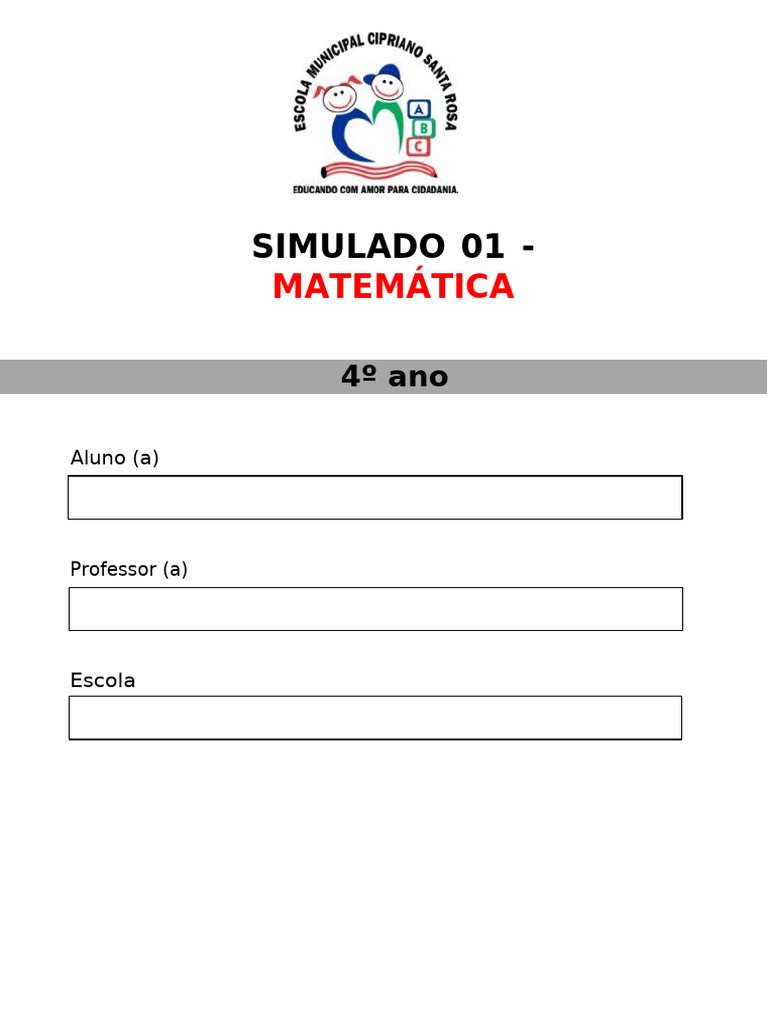 ESCOLA MUNICIPAL CIPRIANO SANTA ROSA

A
B
C

EDUCANDO COM AMOR PARA CIDADANIA.

SIMULADO 01 - MATEMÁTICA

4º ano

Aluno (a)

Professor (a)

Escola